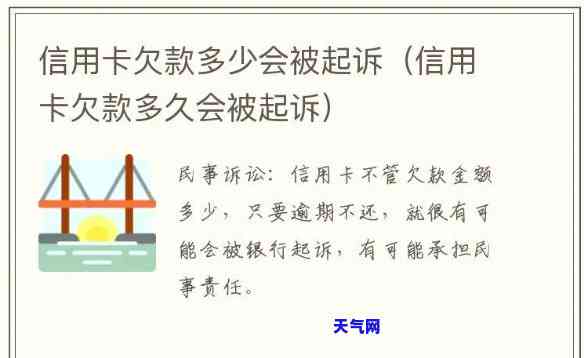 信用卡欠款多少会被起诉（信用卡欠款多久会被起诉）

民事诉讼：信用卡不管欠款金额多少，只要逾期不还，就很有可能会被银行起诉，有可能承担民事责任。

天气网